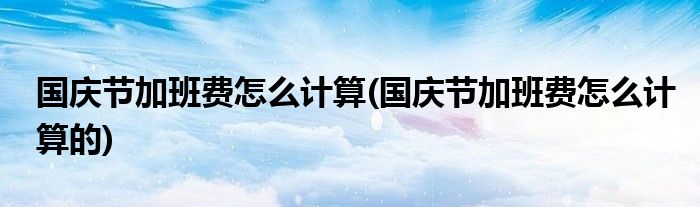 国庆节加班费怎么计算(国庆节加班费怎么计算的)